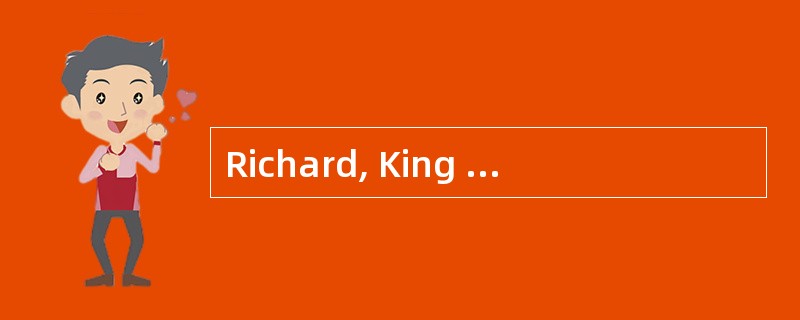 Richard, King …